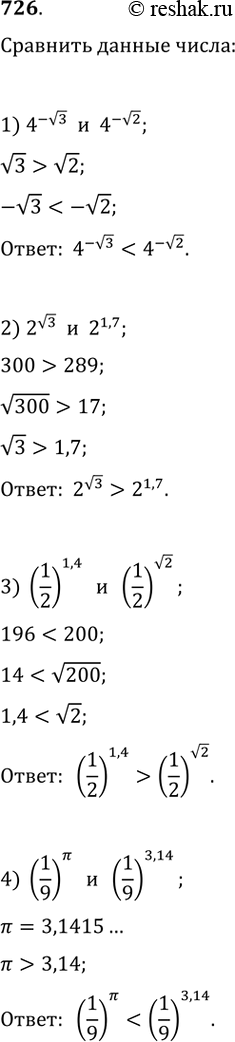 726. © reshak.ru

Сравнить данные числа:

1) $4^{-\sqrt{3}}$ и $4^{-\sqrt{2}}$;

$\sqrt{3} > \sqrt{2}$;

$-\sqrt{3} < -\sqrt{2}$;

Ответ: $4^{-\sqrt{3}} < 4^{-\sqrt{2}}$.

2) $2^{\sqrt{3}}$ и $2^{1,7}$;

$300 > 289$;

$\sqrt{300} > 17$;

$\sqrt{3} > 1,7$;

Ответ: $2^{\sqrt{3}} > 2^{1,7}$.

3) $\left(\frac{1}{2}\right)^{1,4}$ и $\left(\frac{1}{2}\right)^{\sqrt{2}}$;

$196 < 200$;

$14 < \sqrt{200}$;

$1,4 < \sqrt{2}$;

Ответ: $\left(\frac{1}{2}\right)^{1,4} > \left(\frac{1}{2}\right)^{\sqrt{2}}$.

4) $\left(\frac{1}{9}\right)^{\pi}$ и $\left(\frac{1}{9}\right)^{3,14}$;

$\pi = 3,1415 \ldots$

$\pi > 3,14$;

Ответ: $\left(\frac{1}{9}\right)^{\pi} < \left(\frac{1}{9}\right)^{3,14}$.